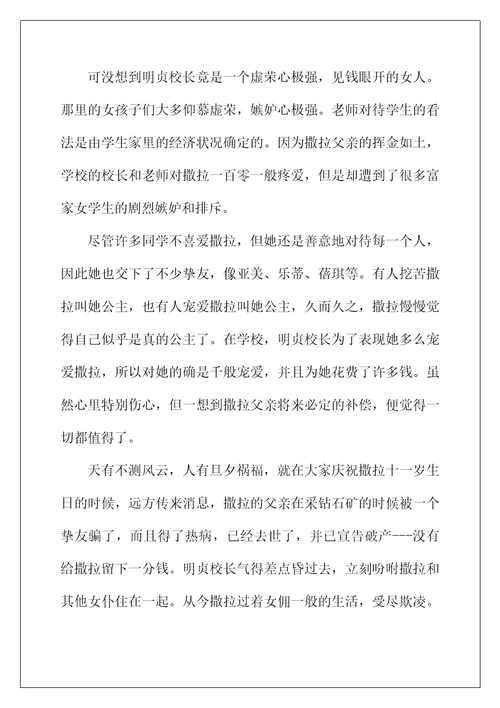 可没想到明贞校长竟是一个虚荣心极强，见钱眼开的女人。那里的女孩子们大多仰慕虚荣，嫉妒心极强。老师对待学生的看法是由学生家里的经济状况确定的。因为撒拉父亲的挥金如土，学校的校长和老师对撒拉一百零一般疼爱，但是却遭到了很多富家女学生的剧烈嫉妒和排斥。

尽管许多同学不喜爱撒拉，但她还是善意地对待每一个人，因此她也交下了不少挚友，像亚美、乐蒂、蓓琪等。有人挖苦撒拉叫她公主，也有人宠爱撒拉叫她公主，久而久之，撒拉慢慢觉得自己似乎是真的公主了。在学校，明贞校长为了表现她多么宠爱撒拉，所以对她的确是千般宠爱，并且为她花费了许多钱。虽然心里特别伤心，但一想到撒拉父亲将来必定的补偿，便觉得一切都值得了。

天有不测风云，人有旦夕祸福，就在大家庆祝撒拉十一岁生日的时候，远方传来消息，撒拉的父亲在采钻石矿的时候被一个挚友骗了，而且得了热病，已经去世了，并已宣告破产---没有给撒拉留下一分钱。明贞校长气得差点昏过去，立刻吩咐撒拉和其他女仆住在一起。从今撒拉过着女佣一般的生活，受尽欺凌。